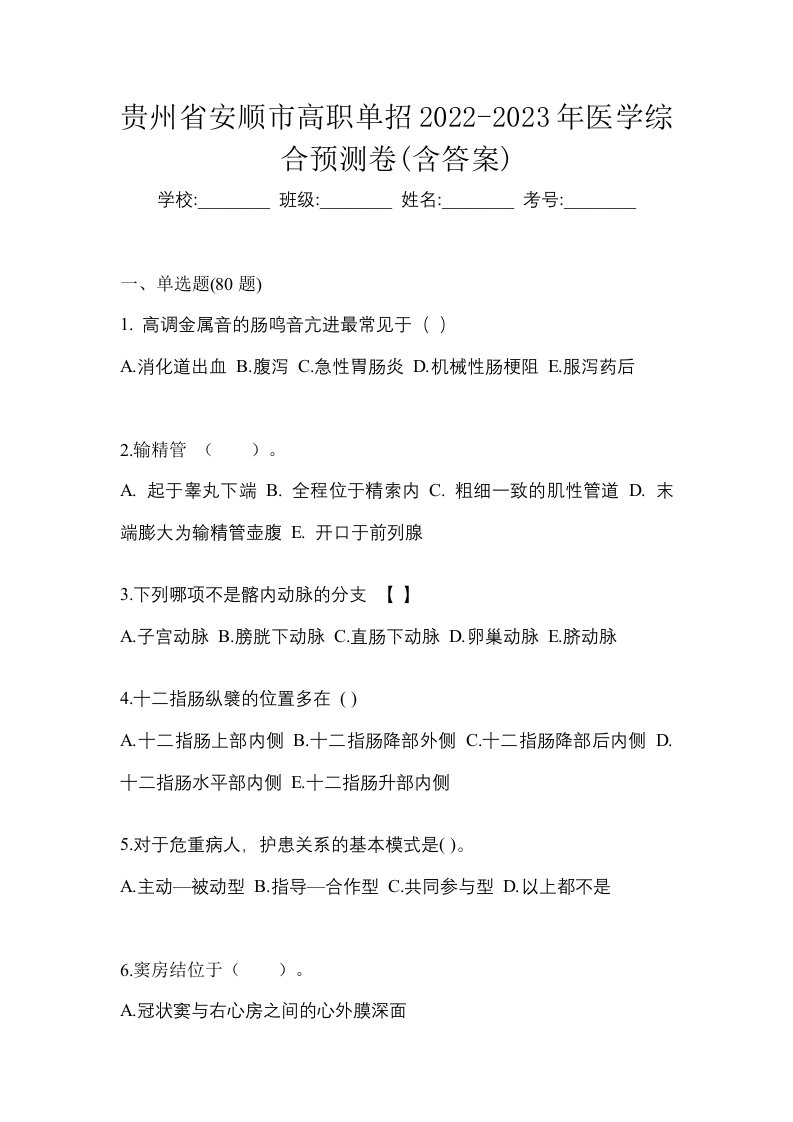 贵州省安顺市高职单招2022-2023年医学综合预测卷(含答案)

学校:________ 班级:________ 姓名:________ 考号:________

一、单选题(80 题)

1. 高调金属音的肠鸣音亢进最常见于（ ）

A.消化道出血 B.腹泻 C.急性胃肠炎 D.机械性肠梗阻 E.服泻药后

2.输精管 （　　）。

A. 起于睾丸下端 B. 全程位于精索内 C. 粗细一致的肌性管道 D. 末端膨大为输精管壶腹 E. 开口于前列腺

3.下列哪项不是髂内动脉的分支 【 】

A.子宫动脉 B.膀胱下动脉 C.直肠下动脉 D.卵巢动脉 E.脐动脉

4.十二指肠纵襞的位置多在 ( )

A.十二指肠上部内侧 B.十二指肠降部外侧 C.十二指肠降部后内侧 D.十二指肠水平部内侧 E.十二指肠升部内侧

5.对于危重病人，护患关系的基本模式是( )。

A.主动—被动型 B.指导—合作型 C.共同参与型 D.以上都不是

6.窦房结位于（　　）。

A.冠状窦与右心房之间的心外膜深面